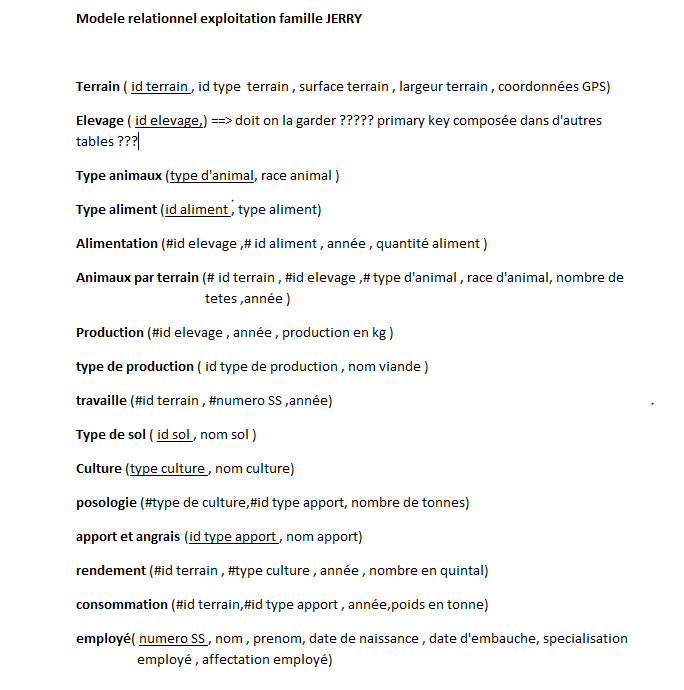 Modele relationnel exploitation famille JERRY

Terrain ( id terrain , id type terrain , surface terrain , largeur terrain , coordonnées GPS)

Elevage ( id elevage,) ==> doit on la garder ????? primary key composée dans d'autres tables ???

Type animaux (type d'animal, race animal )

Type aliment (id aliment , type aliment)

Alimentation (#id elevage ,# id aliment , année , quantité aliment )

Animaux par terrain (# id terrain , #id elevage ,# type d'animal , race d'animal, nombre de tetes ,année )

Production (#id elevage , année , production en kg )

type de production ( id type de production , nom viande )

travaille (#id terrain , #numero SS ,année)

Type de sol ( id sol , nom sol )

Culture (type culture , nom culture)

posologie (#type de culture,#id type apport, nombre de tonnes)

apport et angrais (id type apport , nom apport)

rendement (#id terrain , #type culture , année , nombre en quintal)

consommation (#id terrain,#id type apport , année,poids en tonne)

employé( numero SS , nom , prenom, date de naissance , date d'embauche, specialisation employé , affectation employé)